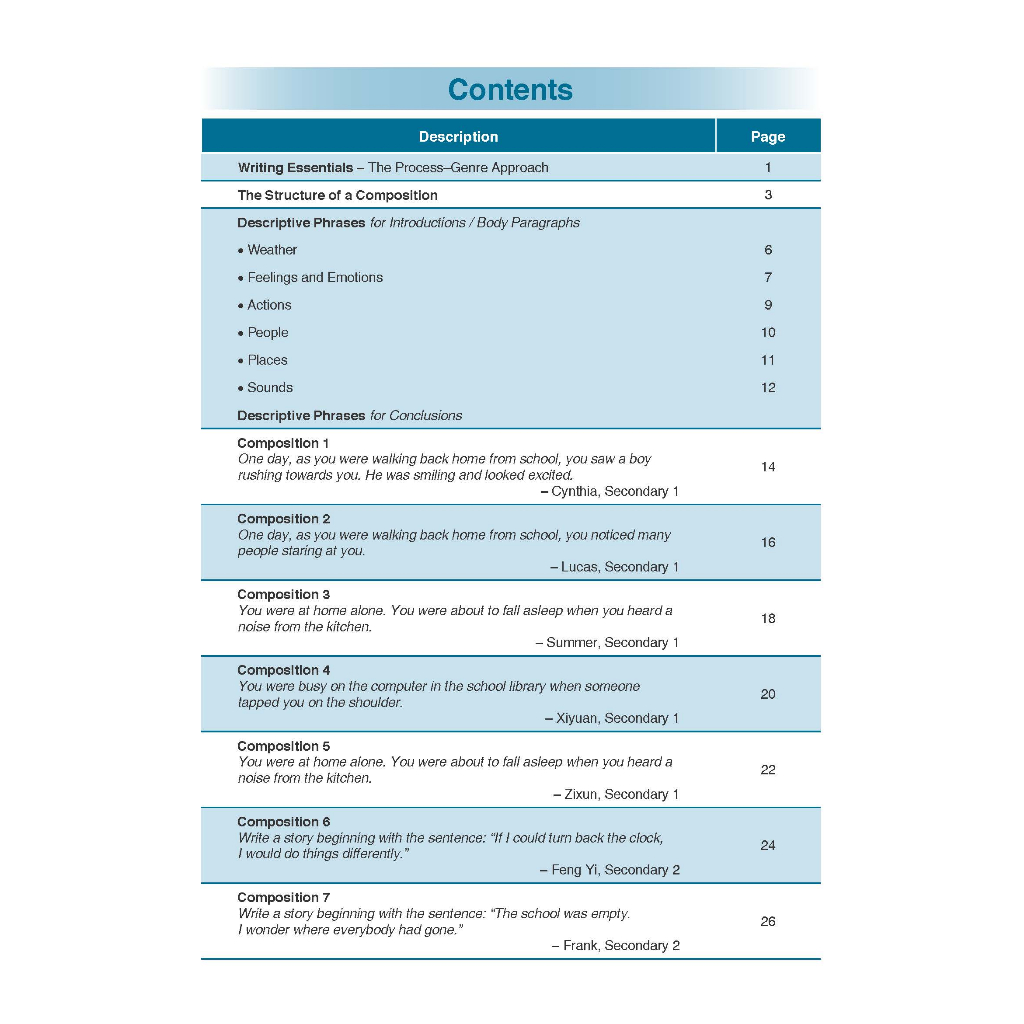 Contents

| Description | Page |
|---|---|
| Writing Essentials – The Process–Genre Approach | 1 |
| The Structure of a Composition | 3 |
| Descriptive Phrases for Introductions / Body Paragraphs | |
| • Weather | 6 |
| • Feelings and Emotions | 7 |
| • Actions | 9 |
| • People | 10 |
| • Places | 11 |
| • Sounds | 12 |
| Descriptive Phrases for Conclusions | |
| Composition 1 One day, as you were walking back home from school, you saw a boy rushing towards you. He was smiling and looked excited. – Cynthia, Secondary 1 | 14 |
| Composition 2 One day, as you were walking back home from school, you noticed many people staring at you. – Lucas, Secondary 1 | 16 |
| Composition 3 You were at home alone. You were about to fall asleep when you heard a noise from the kitchen. – Summer, Secondary 1 | 18 |
| Composition 4 You were busy on the computer in the school library when someone tapped you on the shoulder. – Xiyuan, Secondary 1 | 20 |
| Composition 5 You were at home alone. You were about to fall asleep when you heard a noise from the kitchen. – Zixun, Secondary 1 | 22 |
| Composition 6 Write a story beginning with the sentence: "If I could turn back the clock, I would do things differently." – Feng Yi, Secondary 2 | 24 |
| Composition 7 Write a story beginning with the sentence: "The school was empty. I wonder where everybody had gone." – Frank, Secondary 2 | 26 |